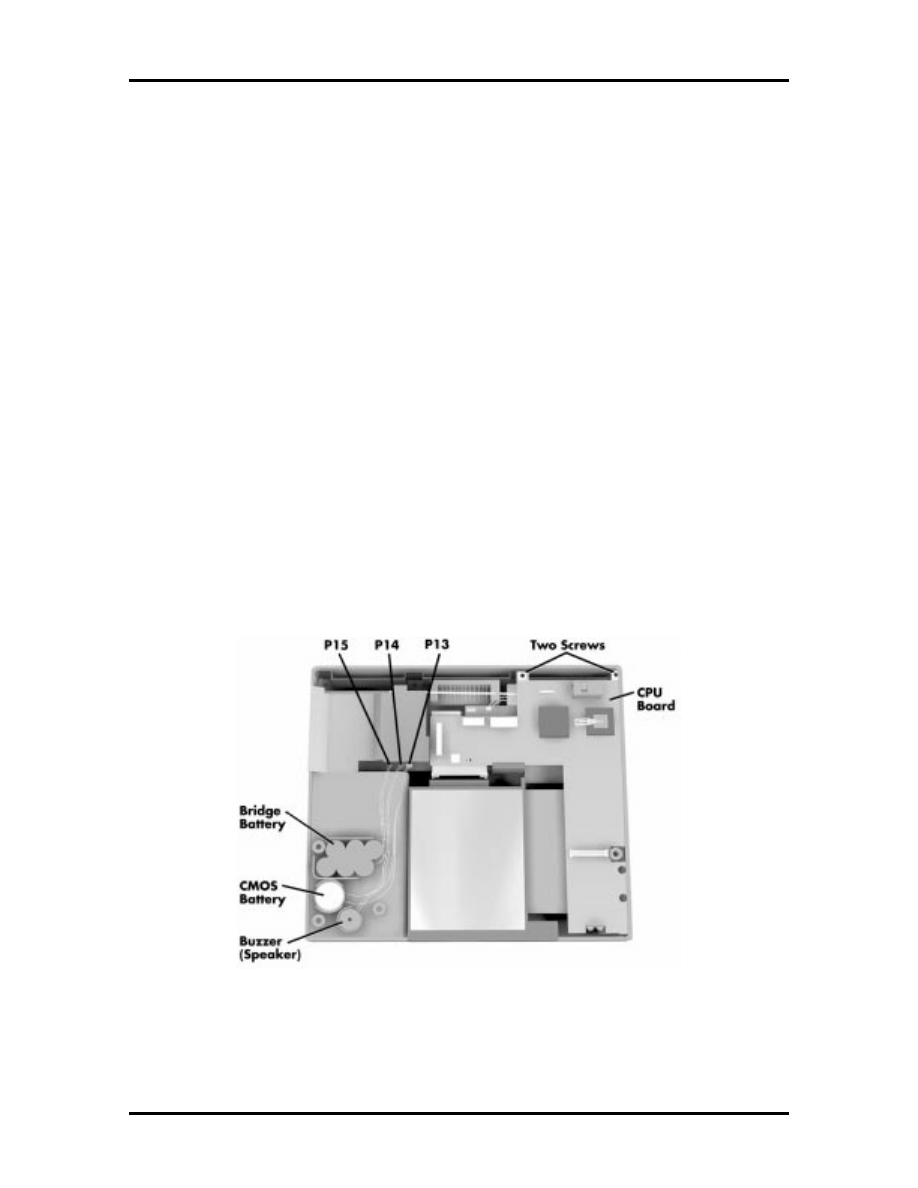 P15
P14
P13
Two Screws
CPU
Board
Bridge
Battery
CMOS
Battery
Buzzer
(Speaker)